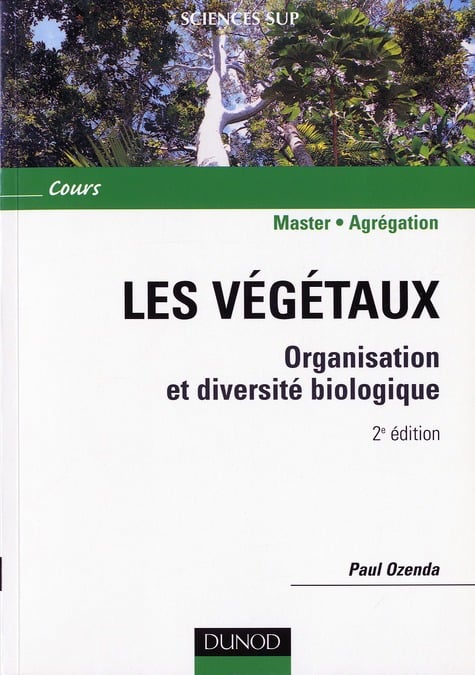 SCIENCES SUP

Cours

Master • Agrégation

LES VÉGÉTAUX

Organisation et diversité biologique

2e édition

Paul Ozenda

DUNOD